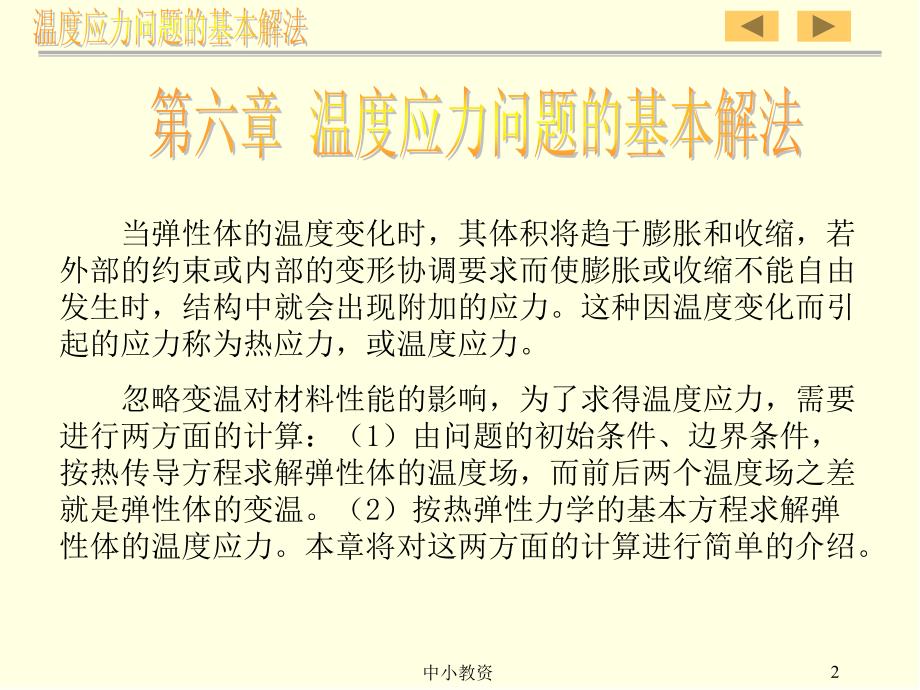 温度应力问题的基本解法

第六章 温度应力问题的基本解法

当弹性体的温度变化时，其体积将趋于膨胀和收缩，若外部的约束或内部的变形协调要求而使膨胀或收缩不能自由发生时，结构中就会出现附加的应力。这种因温度变化而引起的应力称为热应力，或温度应力。

忽略变温对材料性能的影响，为了求得温度应力，需要进行两方面的计算：（1）由问题的初始条件、边界条件，按热传导方程求解弹性体的温度场，而前后两个温度场之差就是弹性体的变温。（2）按热弹性力学的基本方程求解弹性体的温度应力。本章将对这两方面的计算进行简单的介绍。

中小教资

2